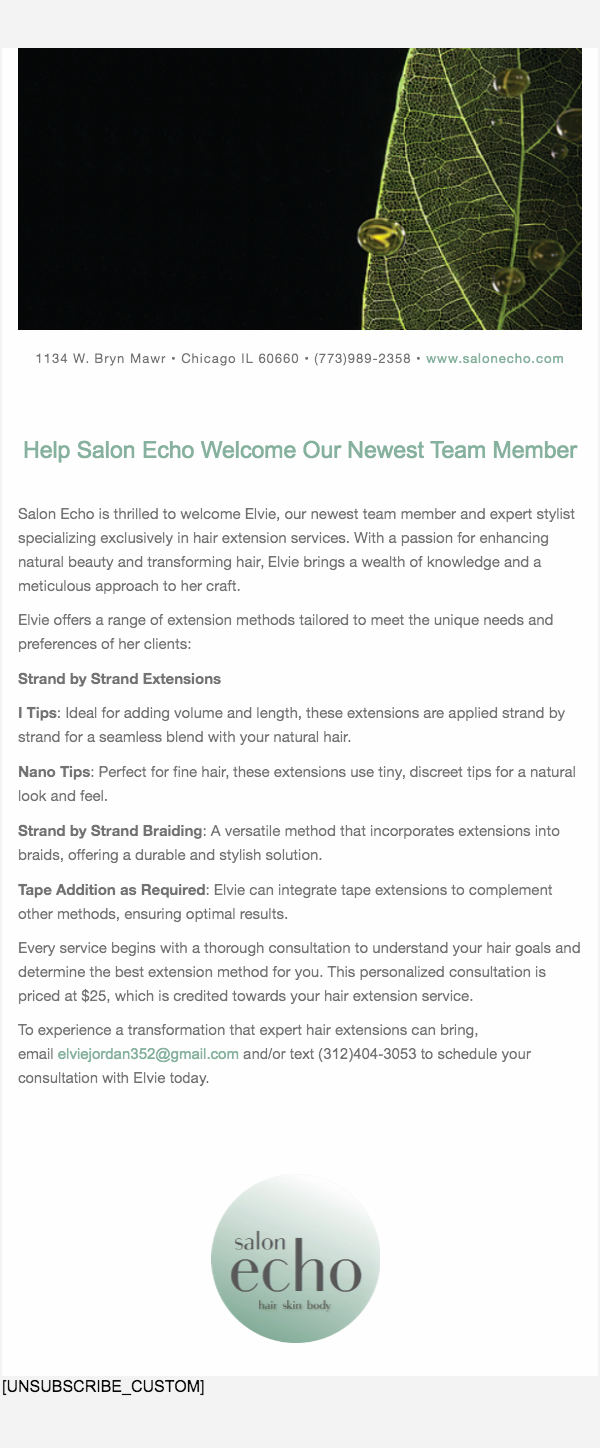 1134 W. Bryn Mawr • Chicago IL 60660 • (773)989-2358 • www.salonecho.com

Help Salon Echo Welcome Our Newest Team Member

Salon Echo is thrilled to welcome Elvie, our newest team member and expert stylist specializing exclusively in hair extension services. With a passion for enhancing natural beauty and transforming hair, Elvie brings a wealth of knowledge and a meticulous approach to her craft.

Elvie offers a range of extension methods tailored to meet the unique needs and preferences of her clients:

Strand by Strand Extensions

I Tips: Ideal for adding volume and length, these extensions are applied strand by strand for a seamless blend with your natural hair.

Nano Tips: Perfect for fine hair, these extensions use tiny, discreet tips for a natural look and feel.

Strand by Strand Braiding: A versatile method that incorporates extensions into braids, offering a durable and stylish solution.

Tape Addition as Required: Elvie can integrate tape extensions to complement other methods, ensuring optimal results.

Every service begins with a thorough consultation to understand your hair goals and determine the best extension method for you. This personalized consultation is priced at $25, which is credited towards your hair extension service.

To experience a transformation that expert hair extensions can bring, email elviejordan352@gmail.com and/or text (312)404-3053 to schedule your consultation with Elvie today.

salon
echo
hair skin body

[UNSUBSCRIBE_CUSTOM]